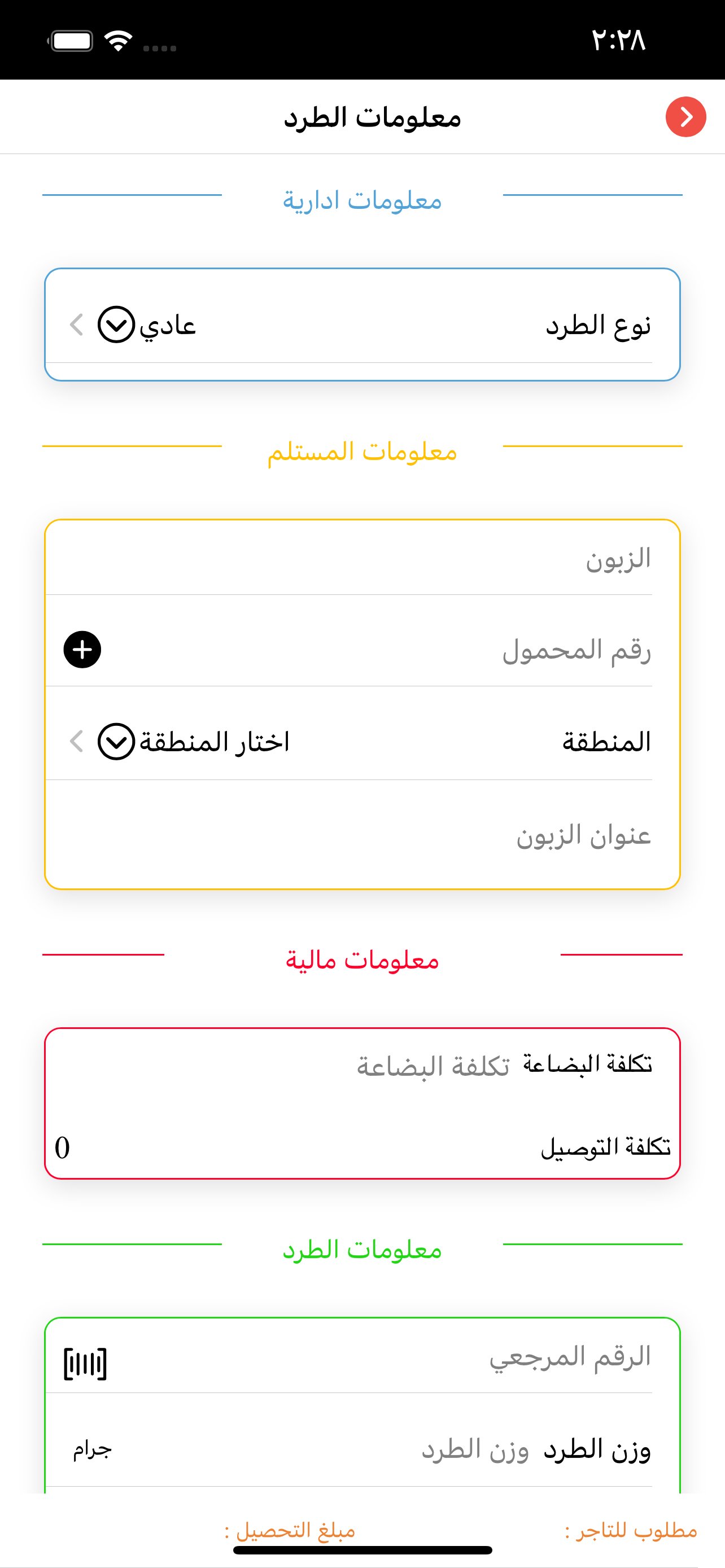 ٢:٢٨

معلومات الطرد

معلومات ادارية

نوع الطرد
عادي

معلومات المستلم

الزبون

رقم المحمول

المنطقة
اختار المنطقة

عنوان الزبون

معلومات مالية

تكلفة البضاعة
تكلفة البضاعة

تكلفة التوصيل
0

معلومات الطرد

الرقم المرجعي

وزن الطرد
وزن الطرد
جرام

مطلوب للتاجر :
مبلغ التحصيل :